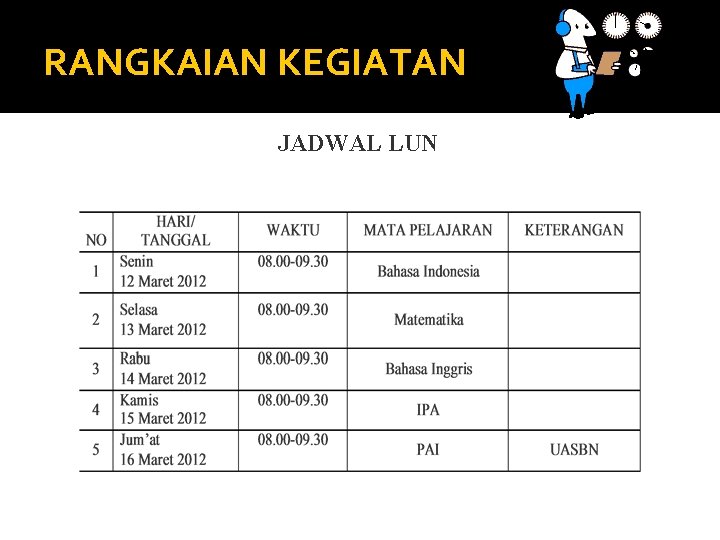 RANGKAIAN KEGIATAN

JADWAL LUN

| NO | HARI/ TANGGAL | WAKTU | MATA PELAJARAN | KETERANGAN |
|---|---|---|---|---|
| 1 | Senin 12 Maret 2012 | 08.00-09.30 | Bahasa Indonesia | |
| 2 | Selasa 13 Maret 2012 | 08.00-09.30 | Matematika | |
| 3 | Rabu 14 Maret 2012 | 08.00-09.30 | Bahasa Inggris | |
| 4 | Kamis 15 Maret 2012 | 08.00-09.30 | IPA | |
| 5 | Jum'at 16 Maret 2012 | 08.00-09.30 | PAI | UASBN |